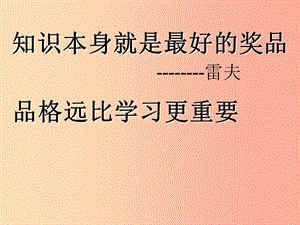 知识本身就是最好的奖品
-------雷夫

品格远比学习更重要